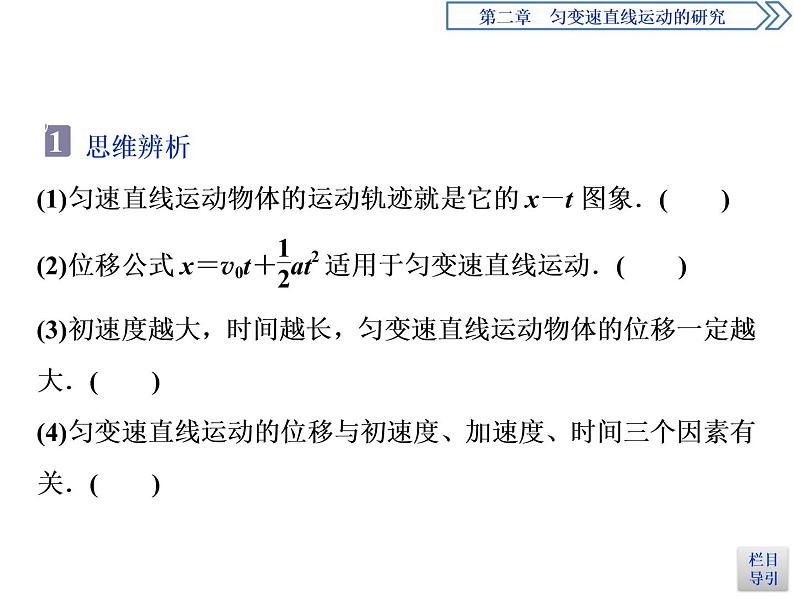 第二章 匀变速直线运动的研究

1 思维辨析

(1)匀速直线运动物体的运动轨迹就是它的$x-t$图象．(　　)

(2)位移公式$x=v_0t+\frac{1}{2}at^2$适用于匀变速直线运动．(　　)

(3)初速度越大，时间越长，匀变速直线运动物体的位移一定越大．(　　)

(4)匀变速直线运动的位移与初速度、加速度、时间三个因素有关．(　　)

栏目
导引